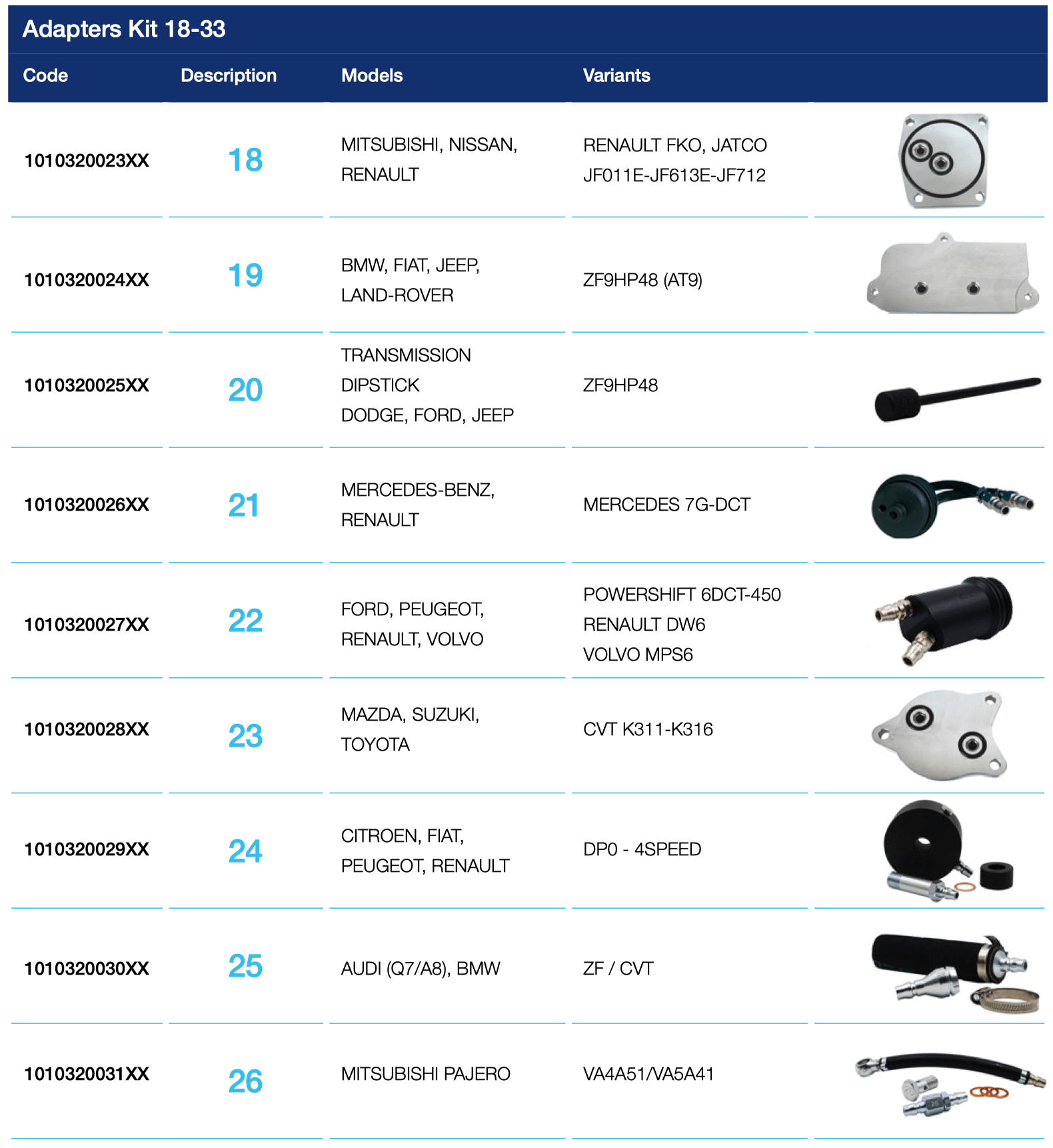 Adapters Kit 18-33

| Code | Description | Models | Variants | |
|---|---|---|---|---|
| 1010320023XX | 18 | MITSUBISHI, NISSAN, RENAULT | RENAULT FKO, JATCO JF011E-JF613E-JF712 | |
| 1010320024XX | 19 | BMW, FIAT, JEEP, LAND-ROVER | ZF9HP48 (AT9) | |
| 1010320025XX | 20 | TRANSMISSION DIPSTICK DODGE, FORD, JEEP | ZF9HP48 | |
| 1010320026XX | 21 | MERCEDES-BENZ, RENAULT | MERCEDES 7G-DCT | |
| 1010320027XX | 22 | FORD, PEUGEOT, RENAULT, VOLVO | POWERSHIFT 6DCT-450 RENAULT DW6 VOLVO MPS6 | |
| 1010320028XX | 23 | MAZDA, SUZUKI, TOYOTA | CVT K311-K316 | |
| 1010320029XX | 24 | CITROEN, FIAT, PEUGEOT, RENAULT | DP0 - 4SPEED | |
| 1010320030XX | 25 | AUDI (Q7/A8), BMW | ZF / CVT | |
| 1010320031XX | 26 | MITSUBISHI PAJERO | VA4A51/VA5A41 | |